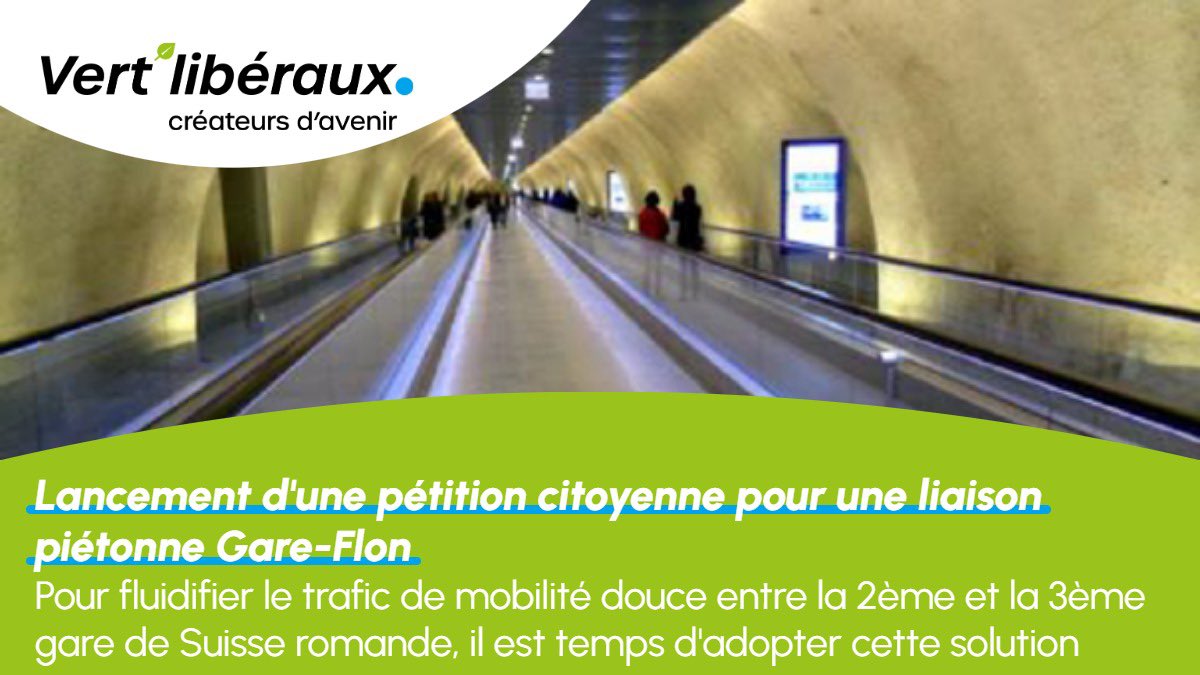 Vert'libéraux.
créateurs d'avenir

Lancement d'une pétition citoyenne pour une liaison piétonne Gare-Flon

Pour fluidifier le trafic de mobilité douce entre la 2ème et la 3ème gare de Suisse romande, il est temps d'adopter cette solution